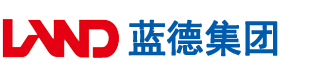 LAND 蓝德集团